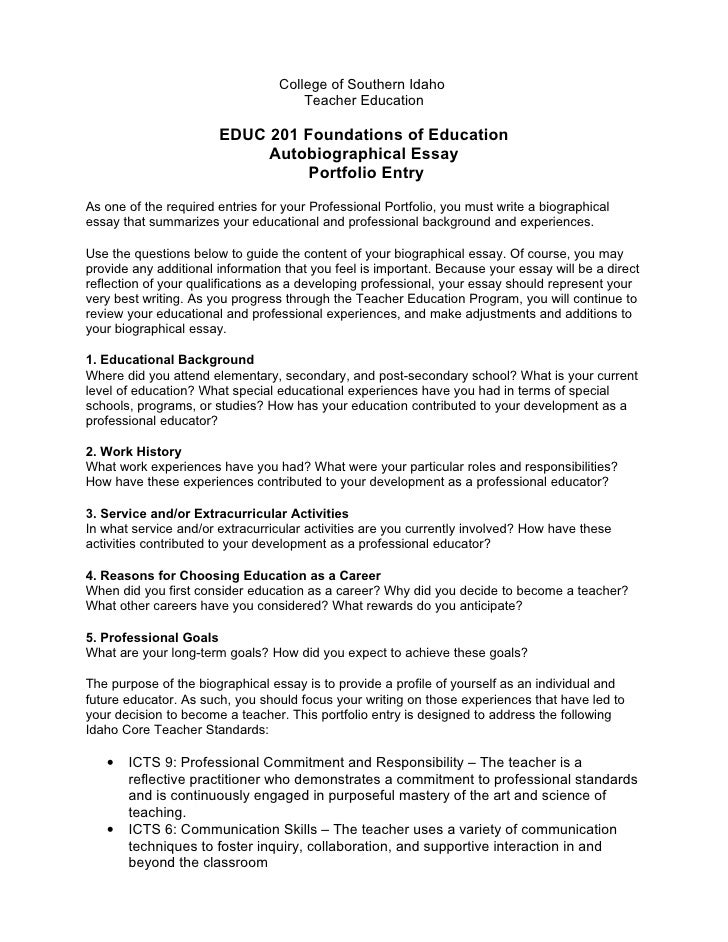 College of Southern Idaho
Teacher Education

EDUC 201 Foundations of Education
Autobiographical Essay
Portfolio Entry

As one of the required entries for your Professional Portfolio, you must write a biographical essay that summarizes your educational and professional background and experiences.

Use the questions below to guide the content of your biographical essay. Of course, you may provide any additional information that you feel is important. Because your essay will be a direct reflection of your qualifications as a developing professional, your essay should represent your very best writing. As you progress through the Teacher Education Program, you will continue to review your educational and professional experiences, and make adjustments and additions to your biographical essay.

1. Educational Background
Where did you attend elementary, secondary, and post-secondary school? What is your current level of education? What special educational experiences have you had in terms of special schools, programs, or studies? How has your education contributed to your development as a professional educator?

2. Work History
What work experiences have you had? What were your particular roles and responsibilities? How have these experiences contributed to your development as a professional educator?

3. Service and/or Extracurricular Activities
In what service and/or extracurricular activities are you currently involved? How have these activities contributed to your development as a professional educator?

4. Reasons for Choosing Education as a Career
When did you first consider education as a career? Why did you decide to become a teacher? What other careers have you considered? What rewards do you anticipate?

5. Professional Goals
What are your long-term goals? How did you expect to achieve these goals?

The purpose of the biographical essay is to provide a profile of yourself as an individual and future educator. As such, you should focus your writing on those experiences that have led to your decision to become a teacher. This portfolio entry is designed to address the following Idaho Core Teacher Standards:

• ICTS 9: Professional Commitment and Responsibility – The teacher is a reflective practitioner who demonstrates a commitment to professional standards and is continuously engaged in purposeful mastery of the art and science of teaching.
• ICTS 6: Communication Skills – The teacher uses a variety of communication techniques to foster inquiry, collaboration, and supportive interaction in and beyond the classroom